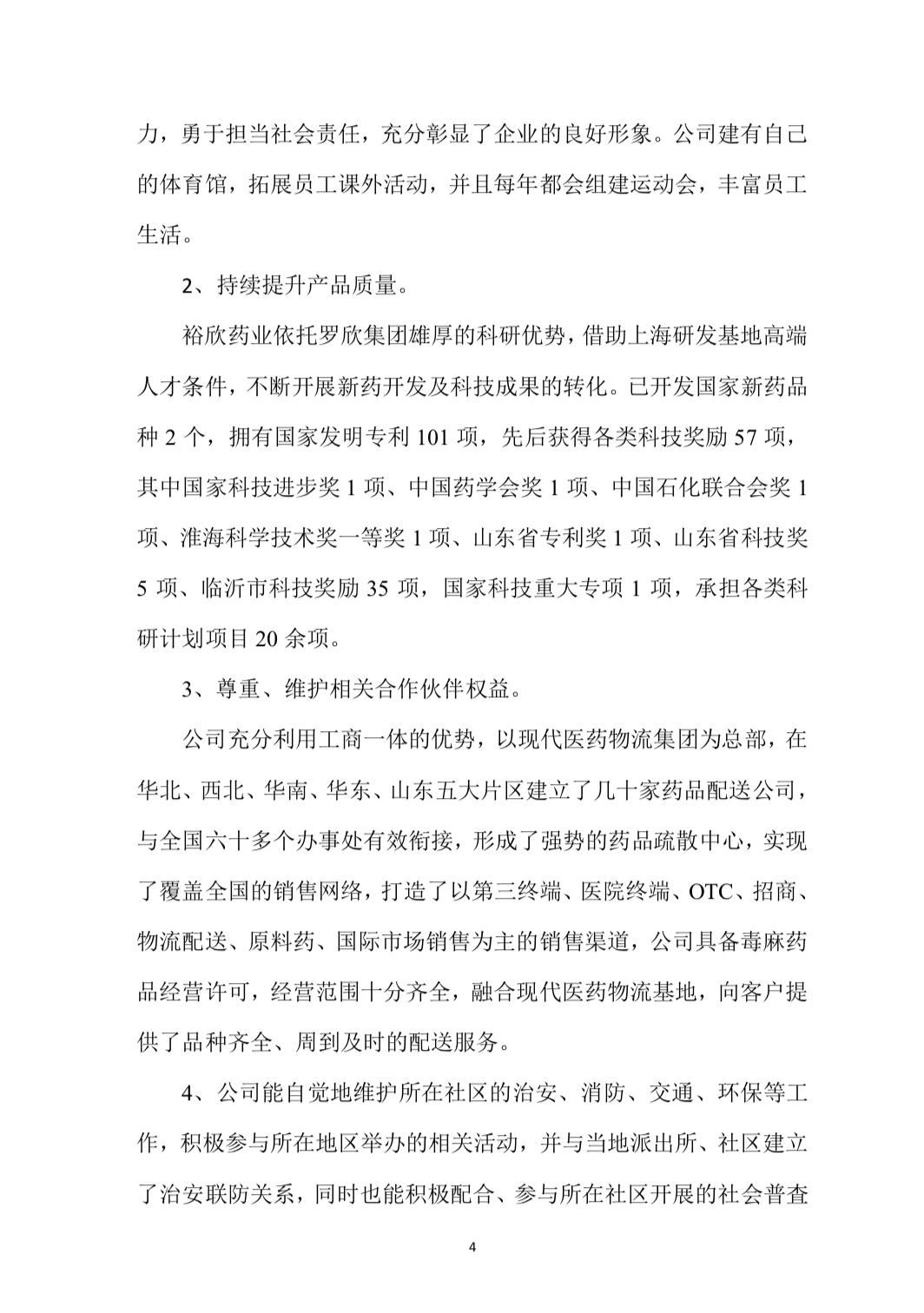 力，勇于担当社会责任，充分彰显了企业的良好形象。公司建有自己的体育馆，拓展员工课外活动，并且每年都会组建运动会，丰富员工生活。

2、持续提升产品质量。

裕欣药业依托罗欣集团雄厚的科研优势，借助上海研发基地高端人才条件，不断开展新药开发及科技成果的转化。已开发国家新药品种 2 个，拥有国家发明专利 101 项，先后获得各类科技奖励 57 项，其中国家科技进步奖 1 项、中国药学会奖 1 项、中国石化联合会奖 1 项、淮海科学技术奖一等奖 1 项、山东省专利奖 1 项、山东省科技奖 5 项、临沂市科技奖励 35 项，国家科技重大专项 1 项，承担各类科研计划项目 20 余项。

3、尊重、维护相关合作伙伴权益。

公司充分利用工商一体的优势，以现代医药物流集团为总部，在华北、西北、华南、华东、山东五大片区建立了几十家药品配送公司，与全国六十多个办事处有效衔接，形成了强势的药品疏散中心，实现了覆盖全国的销售网络，打造了以第三终端、医院终端、OTC、招商、物流配送、原料药、国际市场销售为主的销售渠道，公司具备毒麻药品经营许可，经营范围十分齐全，融合现代医药物流基地，向客户提供了品种齐全、周到及时的配送服务。

4、公司能自觉地维护所在社区的治安、消防、交通、环保等工作，积极参与所在地区举办的相关活动，并与当地派出所、社区建立了治安联防关系，同时也能积极配合、参与所在社区开展的社会普查

4